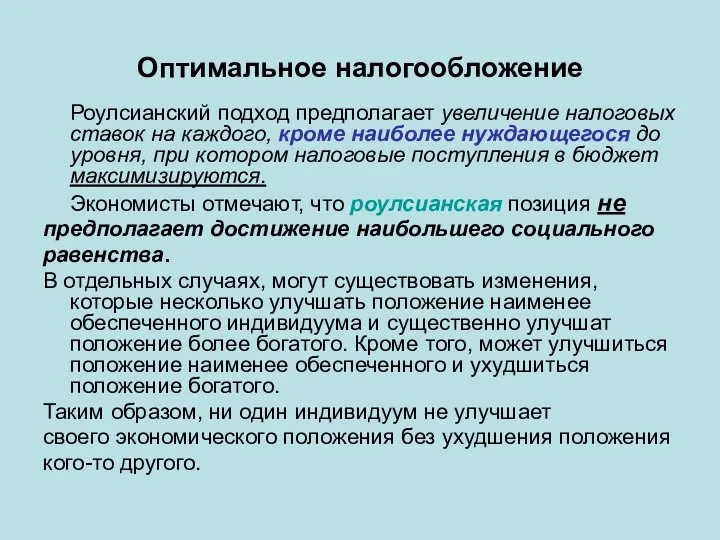 Оптимальное налогообложение

Роулсианский подход предполагает увеличение налоговых ставок на каждого, кроме наиболее нуждающегося до уровня, при котором налоговые поступления в бюджет максимизируются.

Экономисты отмечают, что роулсианская позиция не предполагает достижение наибольшего социального равенства.

В отдельных случаях, могут существовать изменения, которые несколько улучшать положение наименее обеспеченного индивидуума и существенно улучшат положение более богатого. Кроме того, может улучшиться положение наименее обеспеченного и ухудшиться положение богатого.

Таким образом, ни один индивидуум не улучшает своего экономического положения без ухудшения положения кого-то другого.